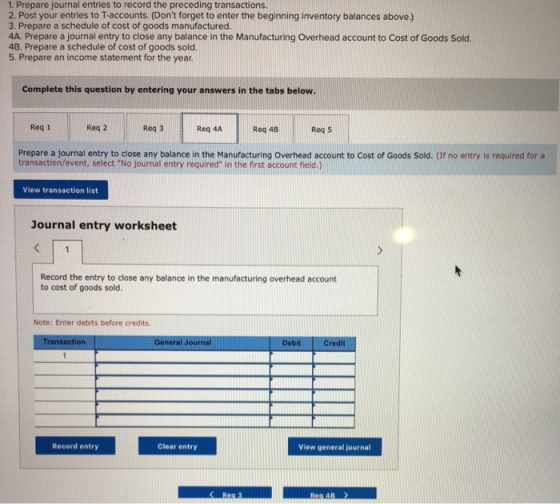 1. Prepare journal entries to record the preceding transactions.
2. Post your entries to T-accounts. (Don't forget to enter the beginning inventory balances above.)
3. Prepare a schedule of cost of goods manufactured.
4A. Prepare a journal entry to close any balance in the Manufacturing Overhead account to Cost of Goods Sold.
4B. Prepare a schedule of cost of goods sold.
5. Prepare an income statement for the year.

Complete this question by entering your answers in the tabs below.

Req 1 Req 2 Req 3 Req 4A Req 4B Req 5

Prepare a journal entry to close any balance in the Manufacturing Overhead account to Cost of Goods Sold. (If no entry is required for a transaction/event, select "No journal entry required" in the first account field.)

View transaction list

Journal entry worksheet

< 1 >

Record the entry to close any balance in the manufacturing overhead account to cost of goods sold.

Note: Enter debits before credits.

| Transaction | General Journal | Debit | Credit |
|---|---|---|---|
| 1 | | | |
| | | | |
| | | | |
| | | | |
| | | | |
| | | | |

Record entry Clear entry View general journal

< Req 3 Req 4B >